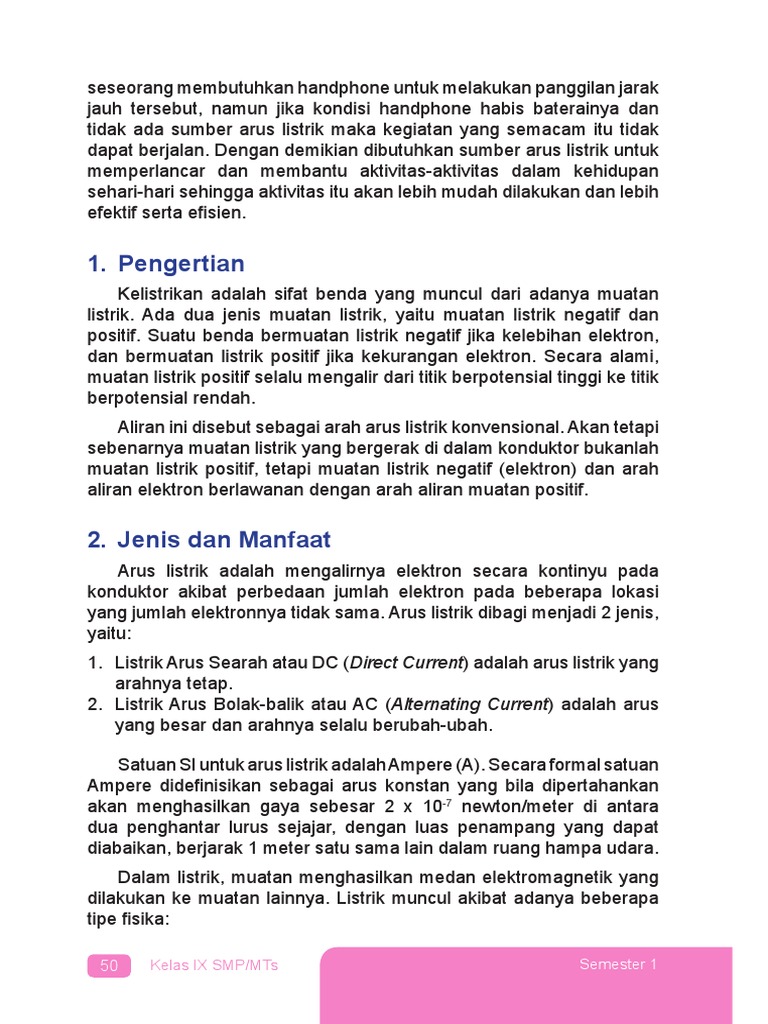 seseorang membutuhkan handphone untuk melakukan panggilan jarak jauh tersebut, namun jika kondisi handphone habis baterainya dan tidak ada sumber arus listrik maka kegiatan yang semacam itu tidak dapat berjalan. Dengan demikian dibutuhkan sumber arus listrik untuk memperlancar dan membantu aktivitas-aktivitas dalam kehidupan sehari-hari sehingga aktivitas itu akan lebih mudah dilakukan dan lebih efektif serta efisien.

1. Pengertian

Kelistrikan adalah sifat benda yang muncul dari adanya muatan listrik. Ada dua jenis muatan listrik, yaitu muatan listrik negatif dan positif. Suatu benda bermuatan listrik negatif jika kelebihan elektron, dan bermuatan listrik positif jika kekurangan elektron. Secara alami, muatan listrik positif selalu mengalir dari titik berpotensial tinggi ke titik berpotensial rendah.

Aliran ini disebut sebagai arah arus listrik konvensional. Akan tetapi sebenarnya muatan listrik yang bergerak di dalam konduktor bukanlah muatan listrik positif, tetapi muatan listrik negatif (elektron) dan arah aliran elektron berlawanan dengan arah aliran muatan positif.

2. Jenis dan Manfaat

Arus listrik adalah mengalirnya elektron secara kontinyu pada konduktor akibat perbedaan jumlah elektron pada beberapa lokasi yang jumlah elektronnya tidak sama. Arus listrik dibagi menjadi 2 jenis, yaitu:

1. Listrik Arus Searah atau DC (Direct Current) adalah arus listrik yang arahnya tetap.
2. Listrik Arus Bolak-balik atau AC (Alternating Current) adalah arus yang besar dan arahnya selalu berubah-ubah.

Satuan SI untuk arus listrik adalah Ampere (A). Secara formal satuan Ampere didefinisikan sebagai arus konstan yang bila dipertahankan akan menghasilkan gaya sebesar 2 x $10^{-7}$ newton/meter di antara dua penghantar lurus sejajar, dengan luas penampang yang dapat diabaikan, berjarak 1 meter satu sama lain dalam ruang hampa udara.

Dalam listrik, muatan menghasilkan medan elektromagnetik yang dilakukan ke muatan lainnya. Listrik muncul akibat adanya beberapa tipe fisika:

50 Kelas IX SMP/MTs Semester 1